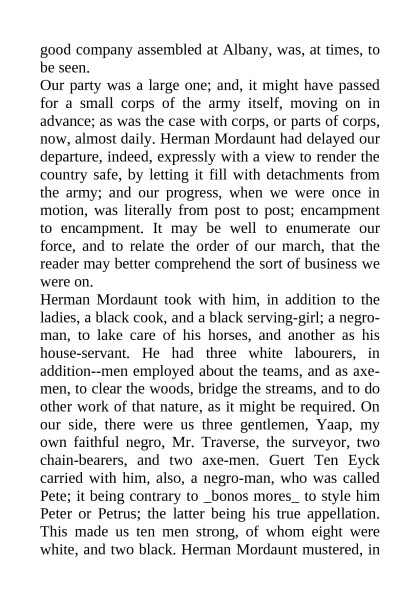 good company assembled at Albany, was, at times, to be seen.

Our party was a large one; and, it might have passed for a small corps of the army itself, moving on in advance; as was the case with corps, or parts of corps, now, almost daily. Herman Mordaunt had delayed our departure, indeed, expressly with a view to render the country safe, by letting it fill with detachments from the army; and our progress, when we were once in motion, was literally from post to post; encampment to encampment. It may be well to enumerate our force, and to relate the order of our march, that the reader may better comprehend the sort of business we were on.

Herman Mordaunt took with him, in addition to the ladies, a black cook, and a black serving-girl; a negro-man, to lake care of his horses, and another as his house-servant. He had three white labourers, in addition--men employed about the teams, and as axe-men, to clear the woods, bridge the streams, and to do other work of that nature, as it might be required. On our side, there were us three gentlemen, Yaap, my own faithful negro, Mr. Traverse, the surveyor, two chain-bearers, and two axe-men. Guert Ten Eyck carried with him, also, a negro-man, who was called Pete; it being contrary to _bonos mores_ to style him Peter or Petrus; the latter being his true appellation. This made us ten men strong, of whom eight were white, and two black. Herman Mordaunt mustered, in